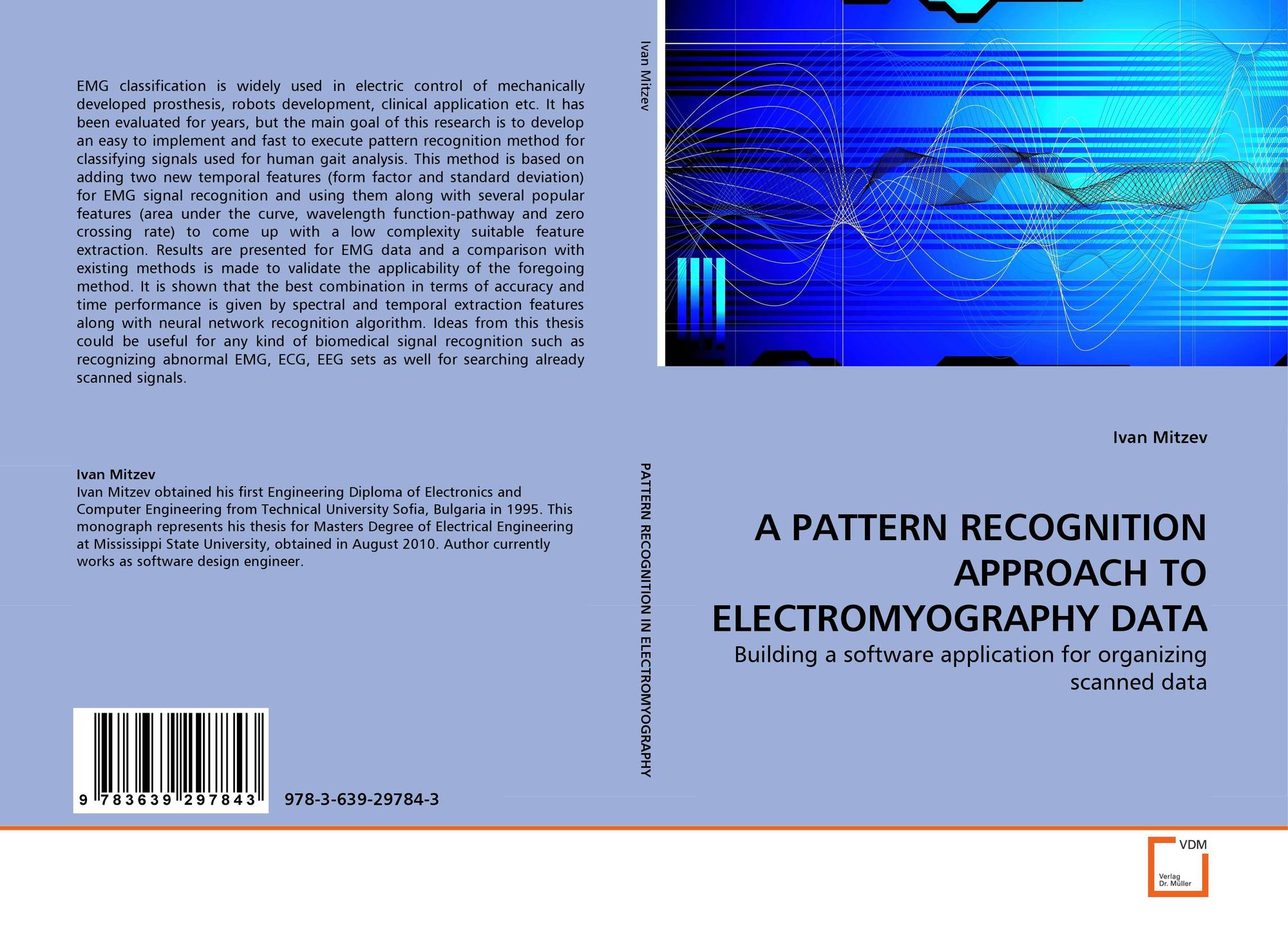 EMG classification is widely used in electric control of mechanically developed prosthesis, robots development, clinical application etc. It has been evaluated for years, but the main goal of this research is to develop an easy to implement and fast to execute pattern recognition method for classifying signals used for human gait analysis. This method is based on adding two new temporal features (form factor and standard deviation) for EMG signal recognition and using them along with several popular features (area under the curve, wavelength function-pathway and zero crossing rate) to come up with a low complexity suitable feature extraction. Results are presented for EMG data and a comparison with existing methods is made to validate the applicability of the foregoing method. It is shown that the best combination in terms of accuracy and time performance is given by spectral and temporal extraction features along with neural network recognition algorithm. Ideas from this thesis could be useful for any kind of biomedical signal recognition such as recognizing abnormal EMG, ECG, EEG sets as well for searching already scanned signals.

Ivan Mitzev
Ivan Mitzev obtained his first Engineering Diploma of Electronics and Computer Engineering from Technical University Sofia, Bulgaria in 1995. This monograph represents his thesis for Masters Degree of Electrical Engineering at Mississippi State University, obtained in August 2010. Author currently works as software design engineer.

9 783639 297843

978-3-639-29784-3

Ivan Mitzev

PATTERN RECOGNITION IN ELECTROMYOGRAPHY

Ivan Mitzev

A PATTERN RECOGNITION APPROACH TO ELECTROMYOGRAPHY DATA

Building a software application for organizing scanned data

VDM
Verlag
Dr. Müller